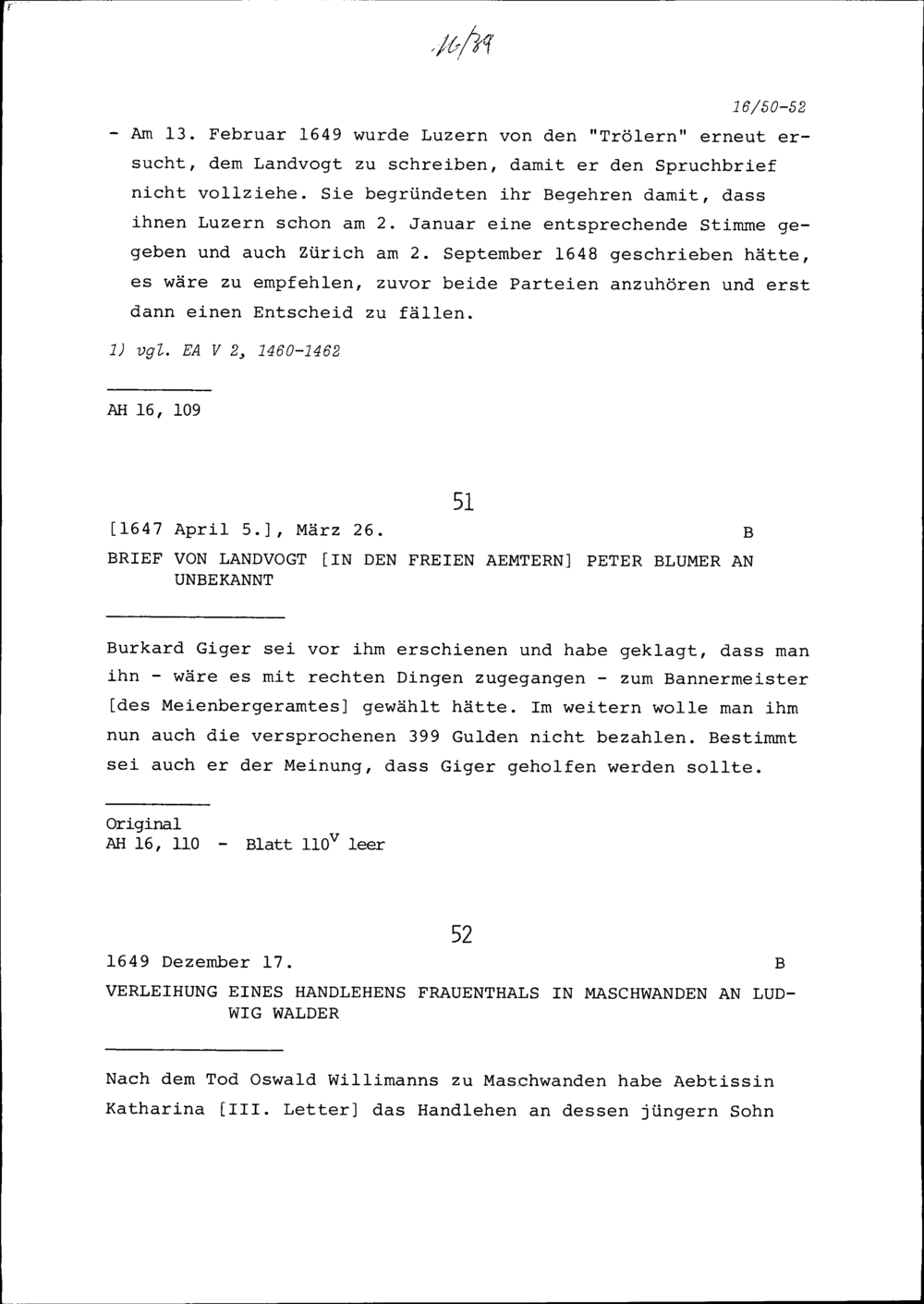 16/39

16/50-52

- Am 13. Februar 1649 wurde Luzern von den "Trölern" erneut ersucht, dem Landvogt zu schreiben, damit er den Spruchbrief nicht vollziehe. Sie begründeten ihr Begehren damit, dass ihnen Luzern schon am 2. Januar eine entsprechende Stimme gegeben und auch Zürich am 2. September 1648 geschrieben hätte, es wäre zu empfehlen, zuvor beide Parteien anzuhören und erst dann einen Entscheid zu fällen.

1) vgl. EA V 2, 1460-1462

AH 16, 109

51

[1647 April 5.], März 26. B

BRIEF VON LANDVOGT [IN DEN FREIEN AEMTERN] PETER BLUMER AN UNBEKANNT

Burkard Giger sei vor ihm erschienen und habe geklagt, dass man ihn - wäre es mit rechten Dingen zugegangen - zum Bannermeister [des Meienbergeramtes] gewählt hätte. Im weitern wolle man ihm nun auch die versprochenen 399 Gulden nicht bezahlen. Bestimmt sei auch er der Meinung, dass Giger geholfen werden sollte.

Original
AH 16, 110 - Blatt $110^v$ leer

52

1649 Dezember 17. B

VERLEIHUNG EINES HANDLEHENS FRAUENTHALS IN MASCHWANDEN AN LUDWIG WALDER

Nach dem Tod Oswald Willimanns zu Maschwanden habe Aebtissin Katharina [III. Letter] das Handlehen an dessen jüngern Sohn